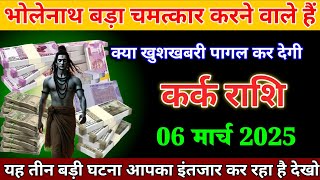 भोलेनाथ बड़ा चमत्कार करने वाले हैं

क्या खुशखबरी पागल कर देगी

कर्क राशि

06 मार्च 2025

यह तीन बड़ी घटना आपका इंतजार कर रहा है देखो